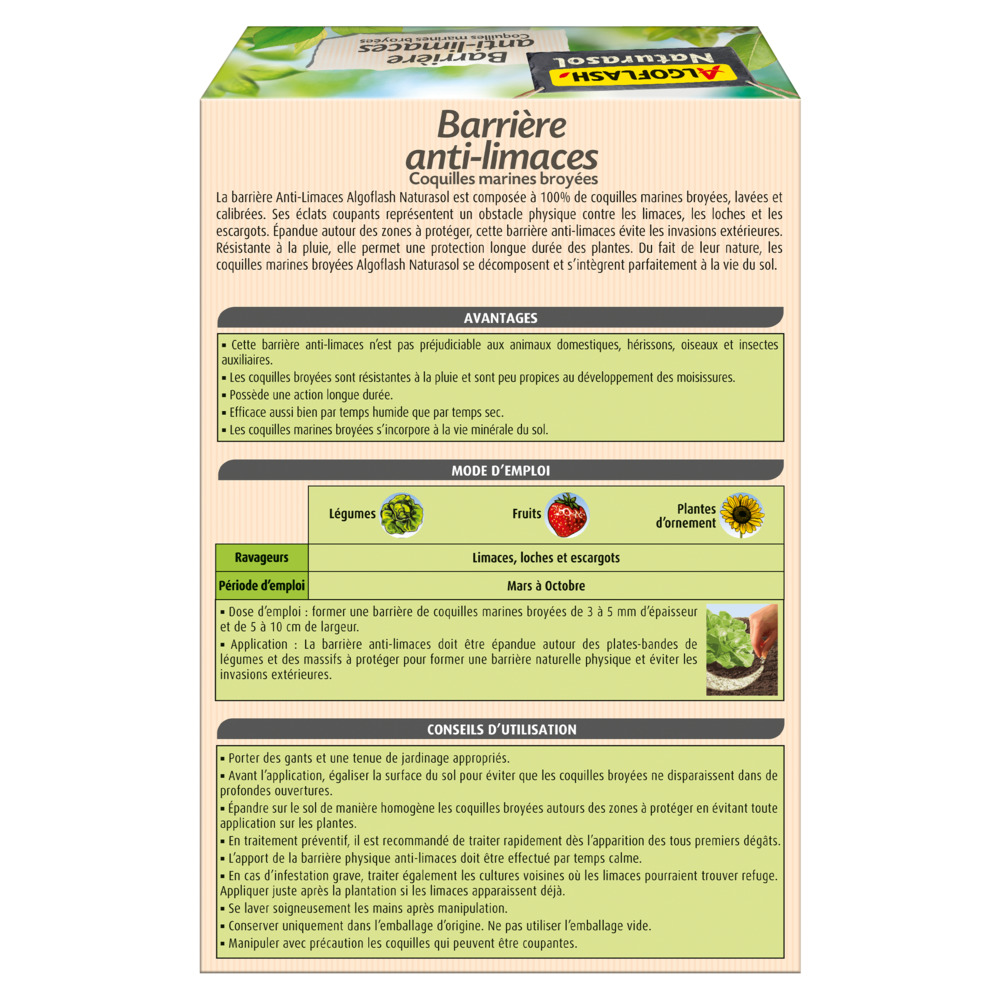 ALGOFLASH Naturasol
Barrière anti-limaces
Coquilles marines broyées

Barrière
anti-limaces
Coquilles marines broyées

La barrière Anti-Limaces Algoflash Naturasol est composée à 100% de coquilles marines broyées, lavées et calibrées. Ses éclats coupants représentent un obstacle physique contre les limaces, les loches et les escargots. Épandue autour des zones à protéger, cette barrière anti-limaces évite les invasions extérieures. Résistante à la pluie, elle permet une protection longue durée des plantes. Du fait de leur nature, les coquilles marines broyées Algoflash Naturasol se décomposent et s'intègrent parfaitement à la vie du sol.

AVANTAGES

▪ Cette barrière anti-limaces n'est pas préjudiciable aux animaux domestiques, hérissons, oiseaux et insectes auxiliaires.
▪ Les coquilles broyées sont résistantes à la pluie et sont peu propices au développement des moisissures.
▪ Possède une action longue durée.
▪ Efficace aussi bien par temps humide que par temps sec.
▪ Les coquilles marines broyées s'incorpore à la vie minérale du sol.

MODE D'EMPLOI

| | Légumes | Fruits | Plantes d'ornement |
|---|---|---|---|
| Ravageurs | Limaces, loches et escargots | | |
| Période d'emploi | Mars à Octobre | | |

▪ Dose d'emploi : former une barrière de coquilles marines broyées de 3 à 5 mm d'épaisseur et de 5 à 10 cm de largeur.
▪ Application : La barrière anti-limaces doit être épandue autour des plates-bandes de légumes et des massifs à protéger pour former une barrière naturelle physique et éviter les invasions extérieures.

CONSEILS D'UTILISATION

▪ Porter des gants et une tenue de jardinage appropriés.
▪ Avant l'application, égaliser la surface du sol pour éviter que les coquilles broyées ne disparaissent dans de profondes ouvertures.
▪ Épandre sur le sol de manière homogène les coquilles broyées autours des zones à protéger en évitant toute application sur les plantes.
▪ En traitement préventif, il est recommandé de traiter rapidement dès l'apparition des tous premiers dégâts.
▪ L'apport de la barrière physique anti-limaces doit être effectué par temps calme.
▪ En cas d'infestation grave, traiter également les cultures voisines où les limaces pourraient trouver refuge. Appliquer juste après la plantation si les limaces apparaissent déjà.
▪ Se laver soigneusement les mains après manipulation.
▪ Conserver uniquement dans l'emballage d'origine. Ne pas utiliser l'emballage vide.
▪ Manipuler avec précaution les coquilles qui peuvent être coupantes.